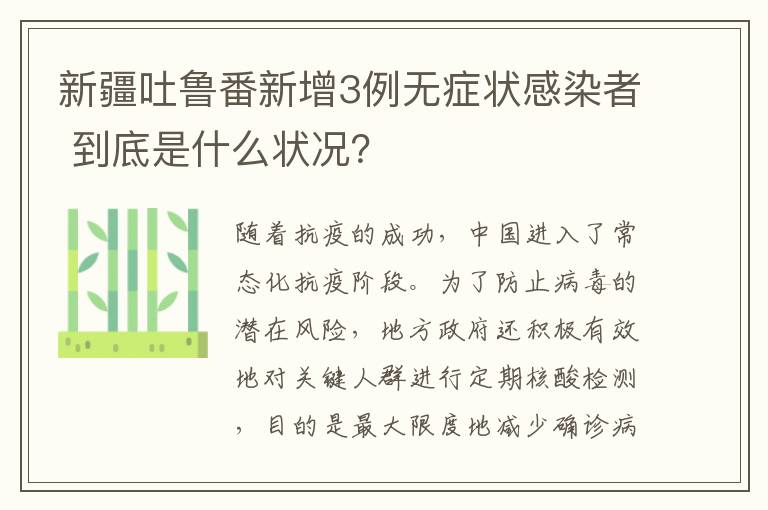 新疆吐鲁番新增3例无症状感染者 到底是什么状况？

随着抗疫的成功，中国进入了常态化抗疫阶段。为了防止病毒的潜在风险，地方政府还积极有效地对关键人群进行定期核酸检测，目的是最大限度地减少确诊病